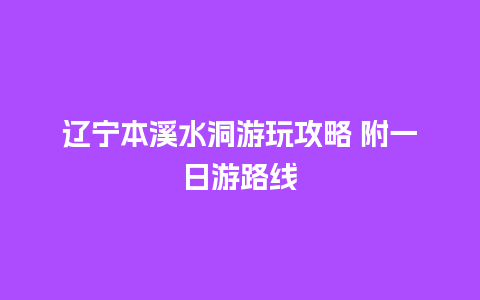 辽宁本溪水洞游玩攻略 附一日游路线